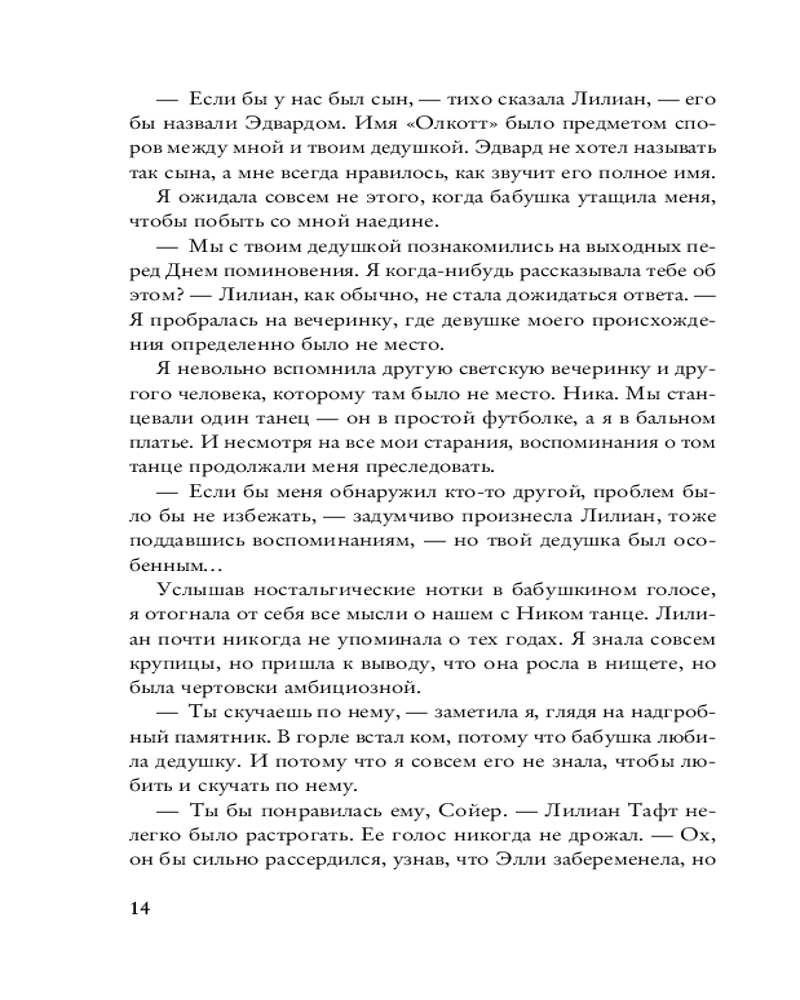 — Если бы у нас был сын, — тихо сказала Лилиан, — его бы назвали Эдвардом. Имя «Олкотт» было предметом споров между мной и твоим дедушкой. Эдвард не хотел называть так сына, а мне всегда нравилось, как звучит его полное имя.

Я ожидала совсем не этого, когда бабушка утащила меня, чтобы побыть со мной наедине.

— Мы с твоим дедушкой познакомились на выходных перед Днем поминовения. Я когда-нибудь рассказывала тебе об этом? — Лилиан, как обычно, не стала дожидаться ответа. — Я пробралась на вечеринку, где девушке моего происхождения определенно было не место.

Я невольно вспомнила другую светскую вечеринку и другого человека, которому там было не место. Ника. Мы станцевали один танец — он в простой футболке, а я в бальном платье. И несмотря на все мои старания, воспоминания о том танце продолжали меня преследовать.

— Если бы меня обнаружил кто-то другой, проблем было бы не избежать, — задумчиво произнесла Лилиан, тоже поддавшись воспоминаниям, — но твой дедушка был особенным...

Услышав ностальгические нотки в бабушкином голосе, я отогнала от себя все мысли о нашем с Ником танце. Лилиан почти никогда не упоминала о тех годах. Я знала совсем крупицы, но пришла к выводу, что она росла в нищете, но была чертовски амбициозной.

— Ты скучаешь по нему, — заметила я, глядя на надгробный памятник. В горле встал ком, потому что бабушка любила дедушку. И потому что я совсем его не знала, чтобы любить и скучать по нему.

— Ты бы понравилась ему, Сойер. — Лилиан Тафт нелегко было растрогать. Ее голос никогда не дрожал. — Ох, он бы сильно рассердился, узнав, что Элли забеременела, но

14